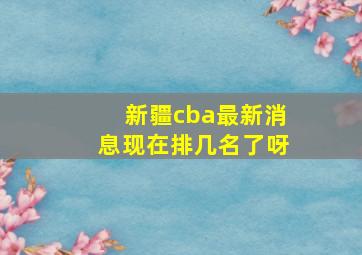 新疆cba最新消息现在排几名了呀